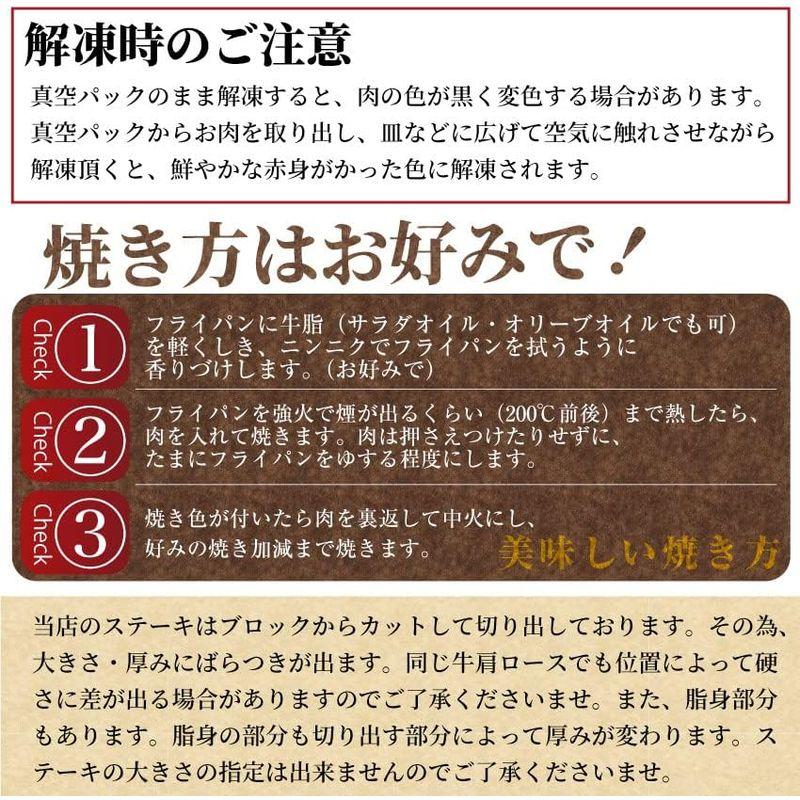 解凍時のご注意

真空パックのまま解凍すると、肉の色が黒く変色する場合があります。真空パックからお肉を取り出し、皿などに広げて空気に触れさせながら解凍頂くと、鮮やかな赤身がかった色に解凍されます。

焼き方はお好みで！

Check ①
フライパンに牛脂（サラダオイル・オリーブオイルでも可）を軽くしき、ニンニクでフライパンを拭うように香りづけします。（お好みで）

Check ②
フライパンを強火で煙が出るくらい（200℃前後）まで熱したら、肉を入れて焼きます。肉は押さえつけたりせずに、たまにフライパンをゆする程度にします。

Check ③
焼き色が付いたら肉を裏返して中火にし、好みの焼き加減まで焼きます。

美味しい焼き方

当店のステーキはブロックからカットして切り出しております。その為、大きさ・厚みにばらつきが出ます。同じ牛肩ロースでも位置によって硬さに差が出る場合がありますのでご了承くださいませ。また、脂身部分もあります。脂身の部分も切り出す部分によって厚みが変わります。ステーキの大きさの指定は出来ませんのでご了承くださいませ。